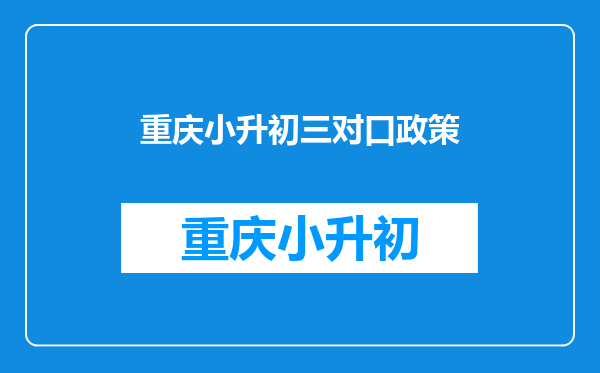 重庆小升初三对口政策

重庆小升初